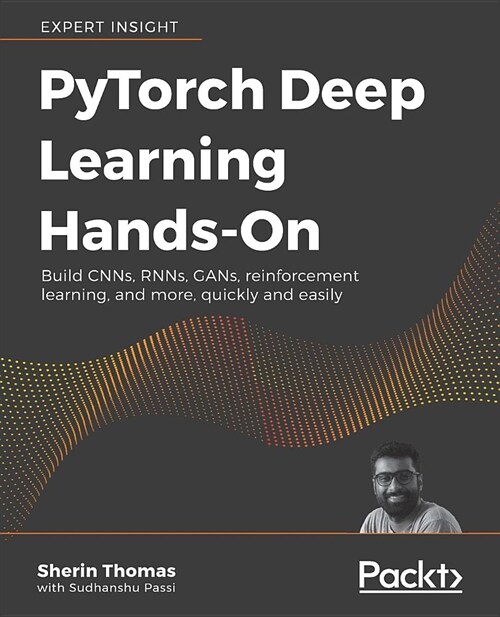 EXPERT INSIGHT

PyTorch Deep Learning Hands-On

Build CNNs, RNNs, GANs, reinforcement learning, and more, quickly and easily

Sherin Thomas
with Sudhanshu Passi

Packt>